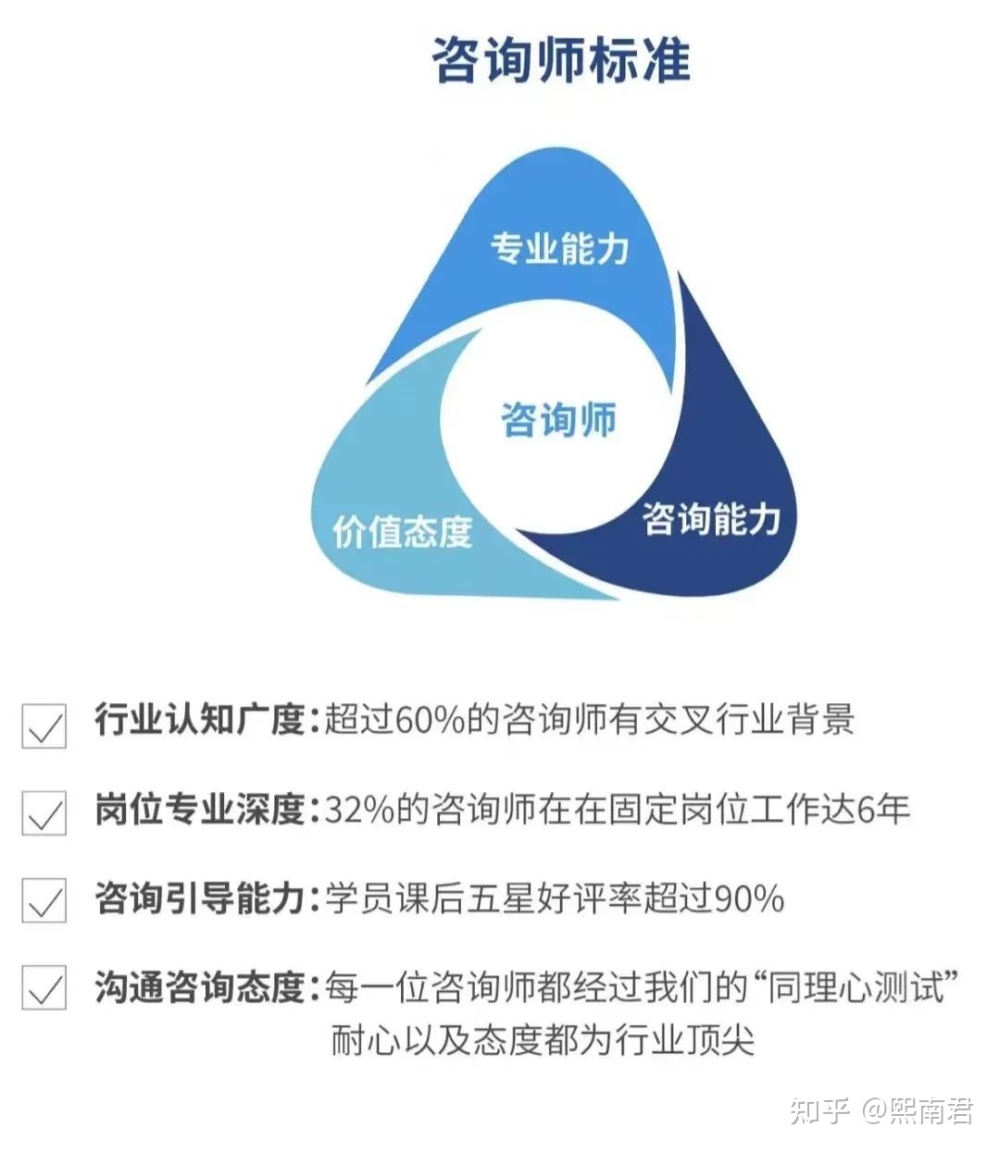 咨询师标准

专业能力

咨询师

咨询能力

价值态度

行业认知广度：超过60%的咨询师有交叉行业背景

岗位专业深度：32%的咨询师在在固定岗位工作达6年

咨询引导能力：学员课后五星好评率超过90%

沟通咨询态度：每一位咨询师都经过我们的“同理心测试”耐心以及态度都为行业顶尖

知乎 @熙南君